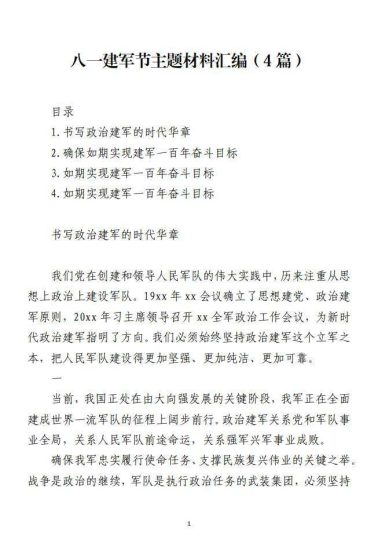 八一建军节主题材料汇编（4篇）

目录
1.书写政治建军的时代华章
2.确保如期实现建军一百年奋斗目标
3.如期实现建军一百年奋斗目标
4.如期实现建军一百年奋斗目标

书写政治建军的时代华章

我们党在创建和领导人民军队的伟大实践中，历来注重从思想上政治上建设军队。19xx年xx会议确立了思想建党、政治建军原则，20xx年习主席领导召开xx全军政治工作会议，为新时代政治建军指明了方向。我们必须始终坚持政治建军这个立军之本，把人民军队建设得更加坚强、更加纯洁、更加可靠。

一

当前，我国正处在由大向强发展的关键阶段，我军正在全面建成世界一流军队的征程上阔步前行。政治建军关系党和军队事业全局，关系人民军队前途命运，关系强军兴军事业成败。

确保我军忠实履行使命任务、支撑民族复兴伟业的关键之举。战争是政治的继续，军队是执行政治任务的武装集团，必须坚持

1